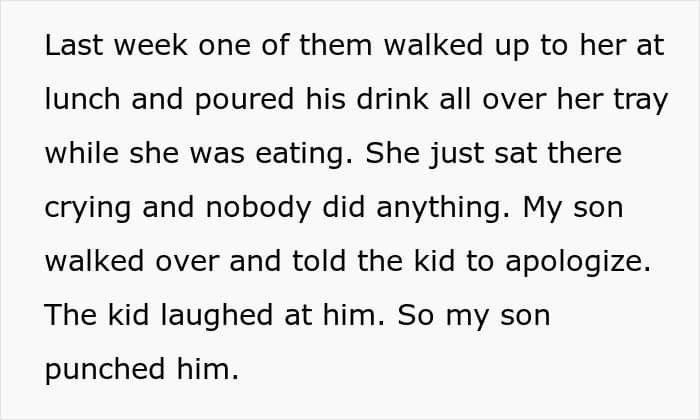 Last week one of them walked up to her at lunch and poured his drink all over her tray while she was eating. She just sat there crying and nobody did anything. My son walked over and told the kid to apologize. The kid laughed at him. So my son punched him.